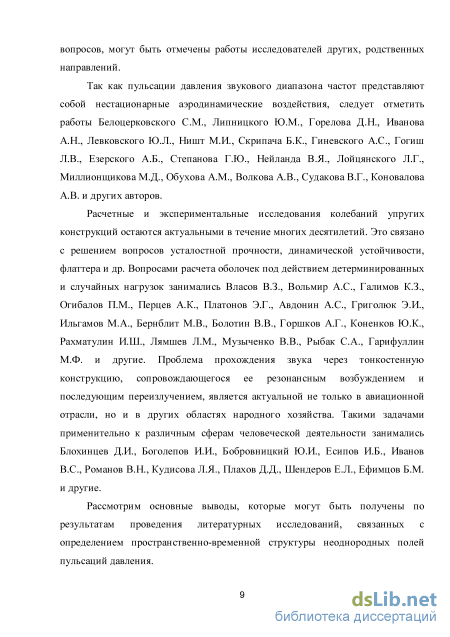 вопросов, могут быть отмечены работы исследователей других, родственных направлений.

Так как пульсации давления звукового диапазона частот представляют собой нестационарные аэродинамические воздействия, следует отметить работы Белоцерковского С.М., Липницкого Ю.М., Горелова Д.Н., Иванова А.Н., Левковского Ю.Л., Ништ М.И., Скрипача Б.К., Гиневского А.С., Гогиш Л.В., Езерского А.Б., Степанова Г.Ю., Нейланда В.Я., Лойцянского Л.Г., Миллионщикова М.Д., Обухова А.М., Волкова А.В., Судакова В.Г., Коновалова А.В. и других авторов.

Расчетные и экспериментальные исследования колебаний упругих конструкций остаются актуальными в течение многих десятилетий. Это связано с решением вопросов усталостной прочности, динамической устойчивости, флаттера и др. Вопросами расчета оболочек под действием детерминированных и случайных нагрузок занимались Власов В.З., Вольмир А.С., Галимов К.З., Огибалов П.М., Перцев А.К., Платонов Э.Г., Авдонин А.С., Григолюк Э.И., Ильгамов М.А., Бернблит М.В., Болотин В.В., Горшков А.Г., Коненков Ю.К., Рахматулин И.Ш., Лямшев Л.М., Музыченко В.В., Рыбак С.А., Гарифуллин М.Ф. и другие. Проблема прохождения звука через тонкостенную конструкцию, сопровождающегося ее резонансным возбуждением и последующим переизлучением, является актуальной не только в авиационной отрасли, но и в других областях народного хозяйства. Такими задачами применительно к различным сферам человеческой деятельности занимались Блохинцев Д.И., Боголепов И.И., Бобровницкий Ю.И., Есипов И.Б., Иванов В.С., Романов В.Н., Кудисова Л.Я., Плахов Д.Д., Шендеров Е.Л., Ефимцов Б.М. и другие.

Рассмотрим основные выводы, которые могут быть получены по результатам проведения литературных исследований, связанных с определением пространственно-временной структуры неоднородных полей пульсаций давления.

9

dsLib.net
библиотека диссертаций